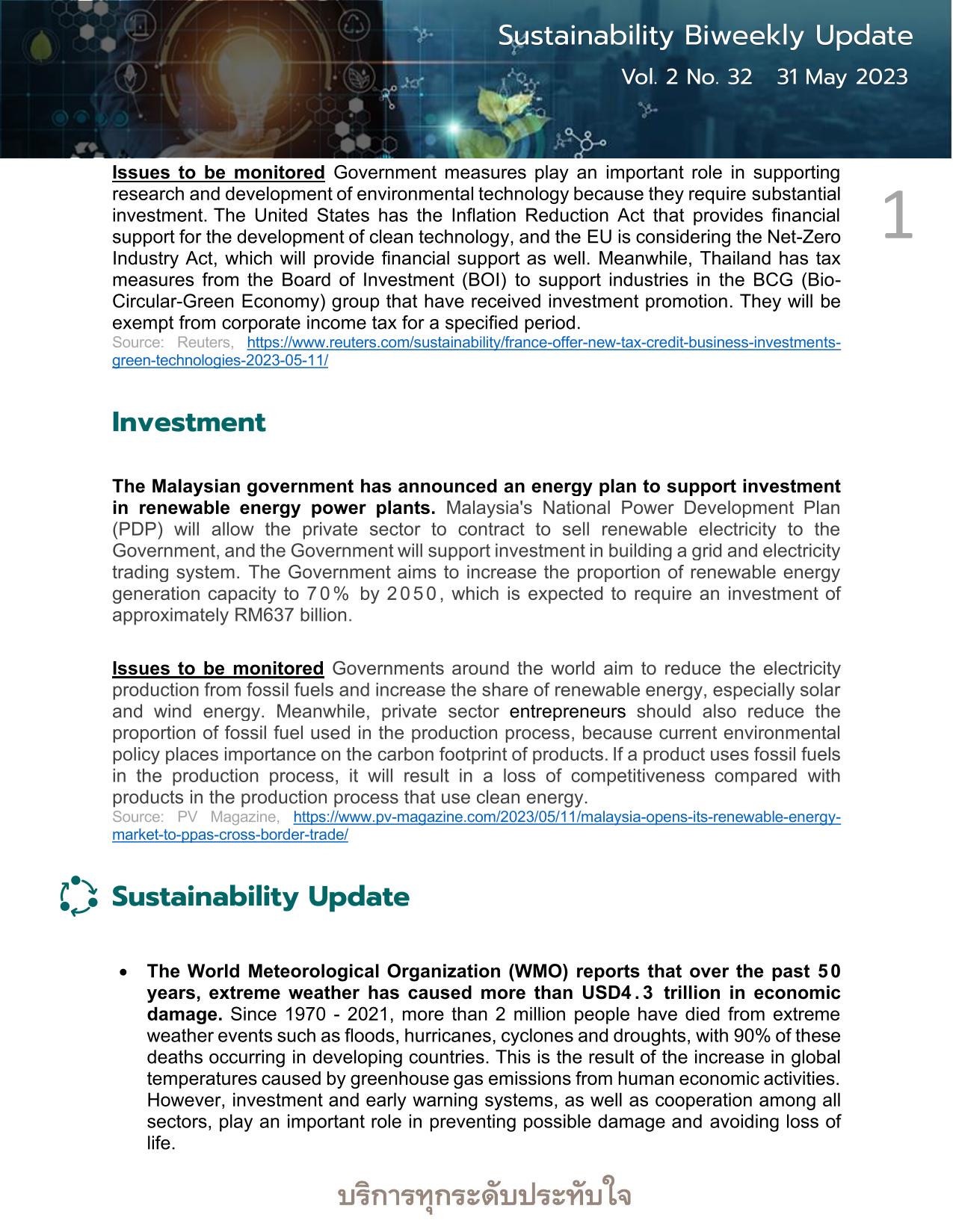 Sustainability Biweekly Update
Vol. 2 No. 32   31 May 2023

1

Issues to be monitored Government measures play an important role in supporting research and development of environmental technology because they require substantial investment. The United States has the Inflation Reduction Act that provides financial support for the development of clean technology, and the EU is considering the Net-Zero Industry Act, which will provide financial support as well. Meanwhile, Thailand has tax measures from the Board of Investment (BOI) to support industries in the BCG (Bio-Circular-Green Economy) group that have received investment promotion. They will be exempt from corporate income tax for a specified period.
Source: Reuters, https://www.reuters.com/sustainability/france-offer-new-tax-credit-business-investments-green-technologies-2023-05-11/

Investment

The Malaysian government has announced an energy plan to support investment in renewable energy power plants. Malaysia's National Power Development Plan (PDP) will allow the private sector to contract to sell renewable electricity to the Government, and the Government will support investment in building a grid and electricity trading system. The Government aims to increase the proportion of renewable energy generation capacity to 70% by 2050, which is expected to require an investment of approximately RM637 billion.

Issues to be monitored Governments around the world aim to reduce the electricity production from fossil fuels and increase the share of renewable energy, especially solar and wind energy. Meanwhile, private sector entrepreneurs should also reduce the proportion of fossil fuel used in the production process, because current environmental policy places importance on the carbon footprint of products. If a product uses fossil fuels in the production process, it will result in a loss of competitiveness compared with products in the production process that use clean energy.
Source: PV Magazine, https://www.pv-magazine.com/2023/05/11/malaysia-opens-its-renewable-energy-market-to-ppas-cross-border-trade/

Sustainability Update

• The World Meteorological Organization (WMO) reports that over the past 50 years, extreme weather has caused more than USD4.3 trillion in economic damage. Since 1970 - 2021, more than 2 million people have died from extreme weather events such as floods, hurricanes, cyclones and droughts, with 90% of these deaths occurring in developing countries. This is the result of the increase in global temperatures caused by greenhouse gas emissions from human economic activities. However, investment and early warning systems, as well as cooperation among all sectors, play an important role in preventing possible damage and avoiding loss of life.

บริการทุกระดับประทับใจ